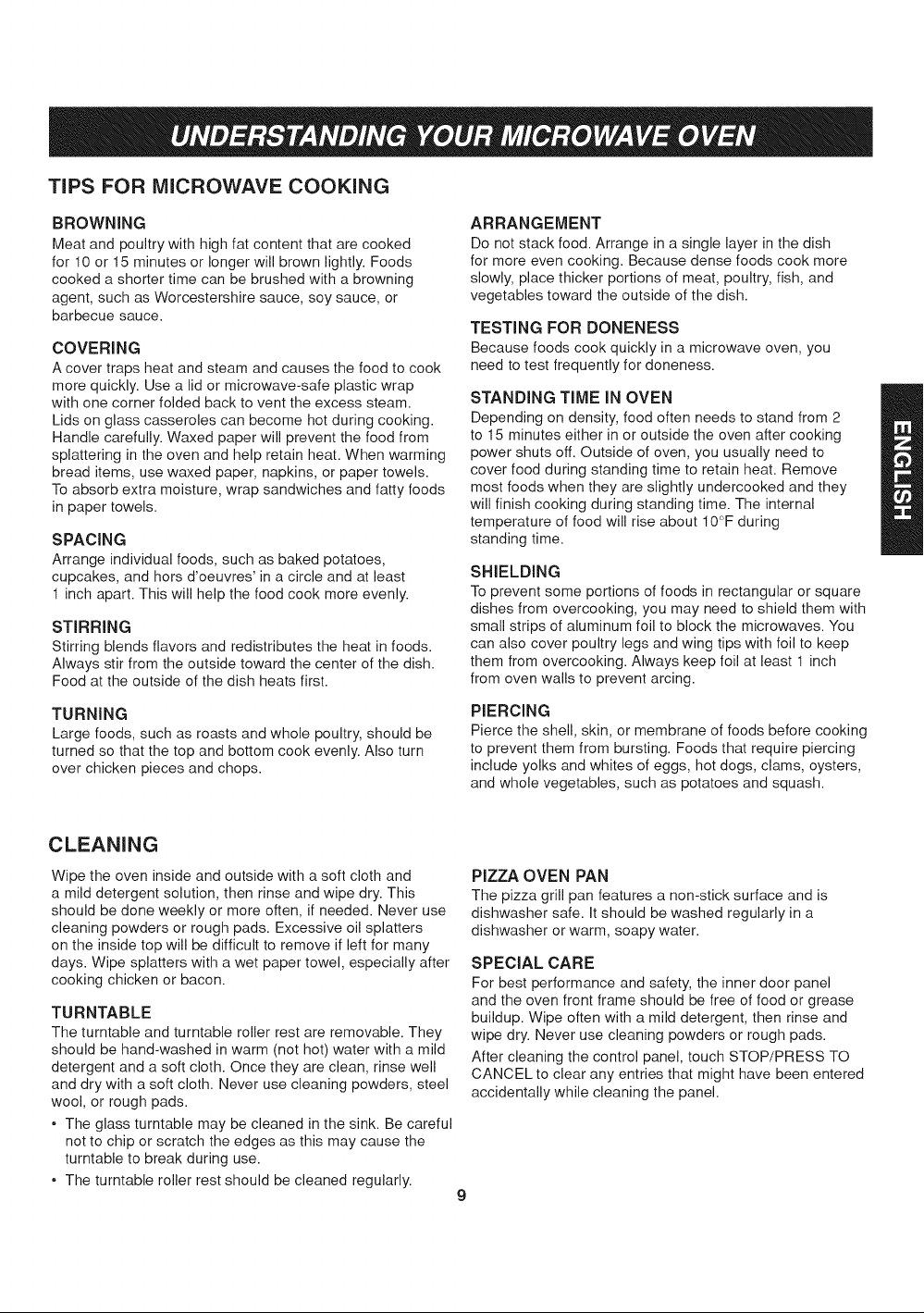 UNDERSTANDING YOUR MICROWAVE OVEN

TIPS FOR MICROWAVE COOKING

BROWNING
Meat and poultry with high fat content that are cooked for 10 or 15 minutes or longer will brown lightly. Foods cooked a shorter time can be brushed with a browning agent, such as Worcestershire sauce, soy sauce, or barbecue sauce.

COVERING
A cover traps heat and steam and causes the food to cook more quickly. Use a lid or microwave-safe plastic wrap with one corner folded back to vent the excess steam. Lids on glass casseroles can become hot during cooking. Handle carefully. Waxed paper will prevent the food from splattering in the oven and help retain heat. When warming bread items, use waxed paper, napkins, or paper towels. To absorb extra moisture, wrap sandwiches and fatty foods in paper towels.

SPACING
Arrange individual foods, such as baked potatoes, cupcakes, and hors d'oeuvres' in a circle and at least 1 inch apart. This will help the food cook more evenly.

STIRRING
Stirring blends flavors and redistributes the heat in foods. Always stir from the outside toward the center of the dish. Food at the outside of the dish heats first.

TURNING
Large foods, such as roasts and whole poultry, should be turned so that the top and bottom cook evenly. Also turn over chicken pieces and chops.

ARRANGEMENT
Do not stack food. Arrange in a single layer in the dish for more even cooking. Because dense foods cook more slowly, place thicker portions of meat, poultry, fish, and vegetables toward the outside of the dish.

TESTING FOR DONENESS
Because foods cook quickly in a microwave oven, you need to test frequently for doneness.

STANDING TIME IN OVEN
Depending on density, food often needs to stand from 2 to 15 minutes either in or outside the oven after cooking power shuts off. Outside of oven, you usually need to cover food during standing time to retain heat. Remove most foods when they are slightly undercooked and they will finish cooking during standing time. The internal temperature of food will rise about 10°F during standing time.

SHIELDING
To prevent some portions of foods in rectangular or square dishes from overcooking, you may need to shield them with small strips of aluminum foil to block the microwaves. You can also cover poultry legs and wing tips with foil to keep them from overcooking. Always keep foil at least 1 inch from oven walls to prevent arcing.

PIERCING
Pierce the shell, skin, or membrane of foods before cooking to prevent them from bursting. Foods that require piercing include yolks and whites of eggs, hot dogs, clams, oysters, and whole vegetables, such as potatoes and squash.

ENGLISH

CLEANING

Wipe the oven inside and outside with a soft cloth and a mild detergent solution, then rinse and wipe dry. This should be done weekly or more often, if needed. Never use cleaning powders or rough pads. Excessive oil splatters on the inside top will be difficult to remove if left for many days. Wipe splatters with a wet paper towel, especially after cooking chicken or bacon.

TURNTABLE
The turntable and turntable roller rest are removable. They should be hand-washed in warm (not hot) water with a mild detergent and a soft cloth. Once they are clean, rinse well and dry with a soft cloth. Never use cleaning powders, steel wool, or rough pads.
• The glass turntable may be cleaned in the sink. Be careful not to chip or scratch the edges as this may cause the turntable to break during use.
• The turntable roller rest should be cleaned regularly.

PIZZA OVEN PAN
The pizza grill pan features a non-stick surface and is dishwasher safe. It should be washed regularly in a dishwasher or warm, soapy water.

SPECIAL CARE
For best performance and safety, the inner door panel and the oven front frame should be free of food or grease buildup. Wipe often with a mild detergent, then rinse and wipe dry. Never use cleaning powders or rough pads.

After cleaning the control panel, touch STOP/PRESS TO CANCEL to clear any entries that might have been entered accidentally while cleaning the panel.

9